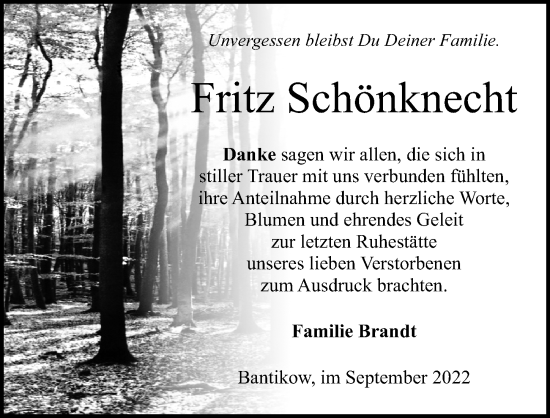 Unvergessen bleibst Du Deiner Familie.

Fritz Schönknecht

Danke sagen wir allen, die sich in stiller Trauer mit uns verbunden fühlten, ihre Anteilnahme durch herzliche Worte, Blumen und ehrendes Geleit zur letzten Ruhestätte unseres lieben Verstorbenen zum Ausdruck brachten.

Familie Brandt

Bantikow, im September 2022